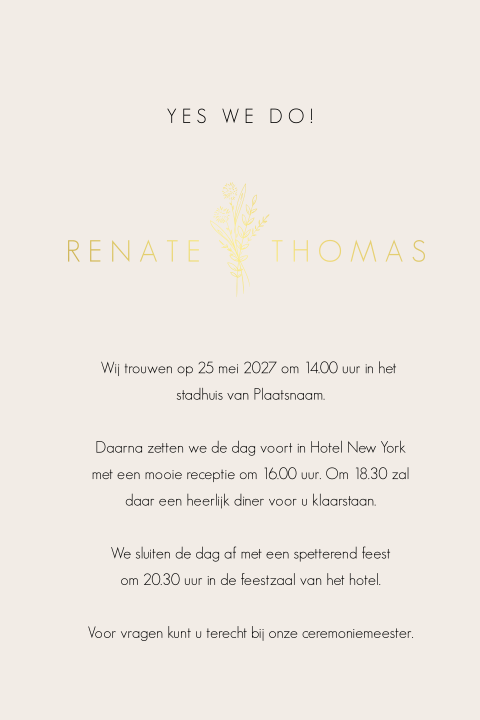 YES WE DO!

RENATE THOMAS

Wij trouwen op 25 mei 2027 om 14.00 uur in het stadhuis van Plaatsnaam.

Daarna zetten we de dag voort in Hotel New York met een mooie receptie om 16.00 uur. Om 18.30 zal daar een heerlijk diner voor u klaarstaan.

We sluiten de dag af met een spetterend feest om 20.30 uur in de feestzaal van het hotel.

Voor vragen kunt u terecht bij onze ceremoniemeester.